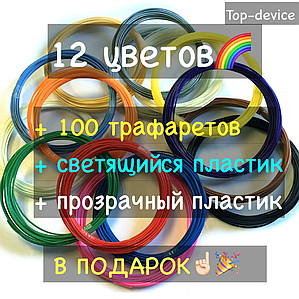 Top-device

12 цветов🌈

+ 100 трафаретов

+ светящийся пластик

+ прозрачный пластик

В ПОДАРОК☝🏻🎉